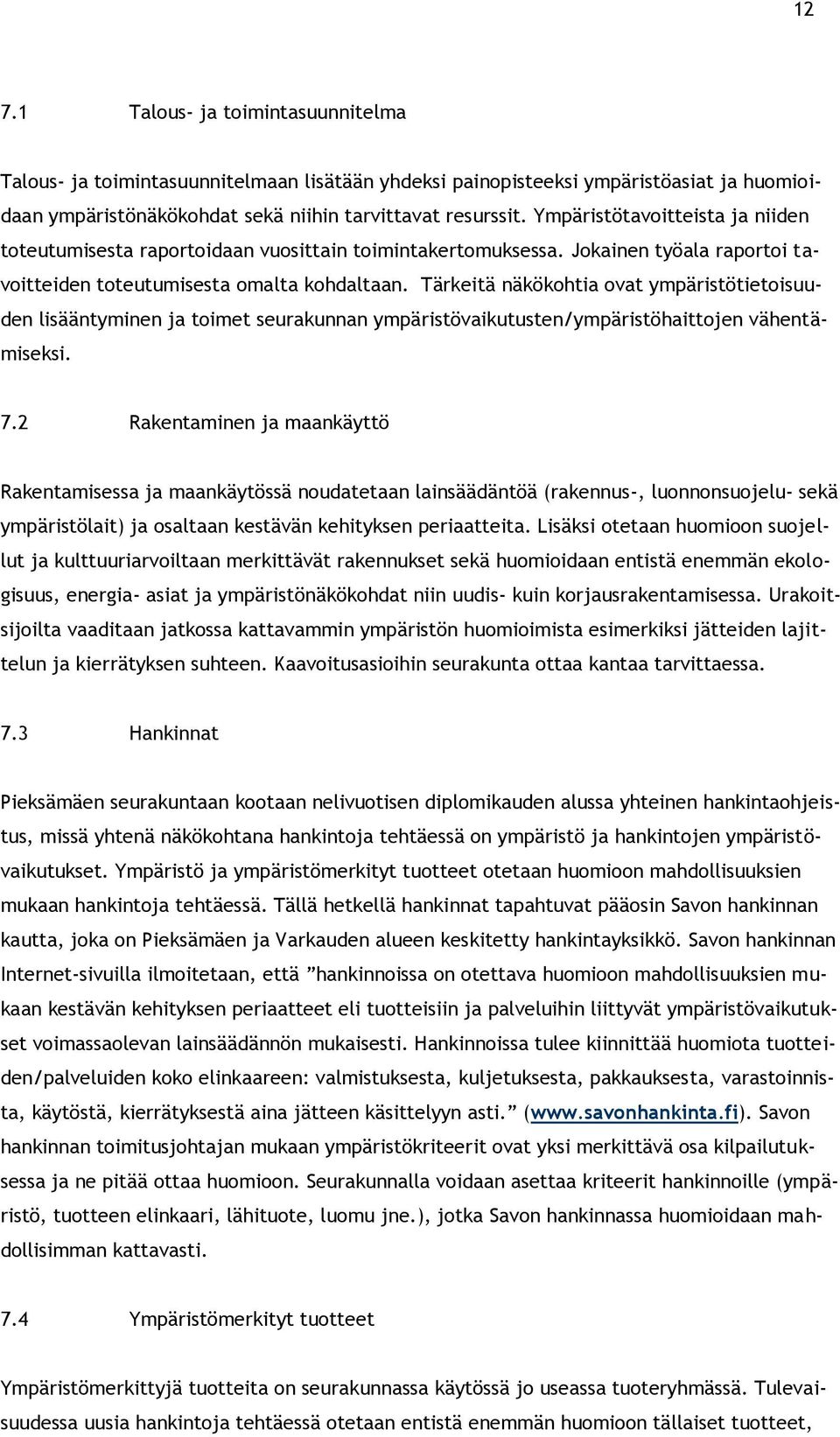 12

7.1 Talous- ja toimintasuunnitelma

Talous- ja toimintasuunnitelmaan lisätään yhdeksi painopisteeksi ympäristöasiat ja huomioidaan ympäristönäkökohdat sekä niihin tarvittavat resurssit. Ympäristötavoitteista ja niiden toteutumisesta raportoidaan vuosittain toimintakertomuksessa. Jokainen työala raportoi tavoitteiden toteutumisesta omalta kohdaltaan. Tärkeitä näkökohtia ovat ympäristötietoisuuden lisääntyminen ja toimet seurakunnan ympäristövaikutusten/ympäristöhaittojen vähentämiseksi.

7.2 Rakentaminen ja maankäyttö

Rakentamisessa ja maankäytössä noudatetaan lainsäädäntöä (rakennus-, luonnonsuojelu- sekä ympäristölait) ja osaltaan kestävän kehityksen periaatteita. Lisäksi otetaan huomioon suojellut ja kulttuuriarvoiltaan merkittävät rakennukset sekä huomioidaan entistä enemmän ekologisuus, energia- asiat ja ympäristönäkökohdat niin uudis- kuin korjausrakentamisessa. Urakoitsijoilta vaaditaan jatkossa kattavammin ympäristön huomioimista esimerkiksi jätteiden lajittelun ja kierrätyksen suhteen. Kaavoitusasioihin seurakunta ottaa kantaa tarvittaessa.

7.3 Hankinnat

Pieksämäen seurakuntaan kootaan nelivuotisen diplomikauden alussa yhteinen hankintaohjeistus, missä yhtenä näkökohtana hankintoja tehtäessä on ympäristö ja hankintojen ympäristövaikutukset. Ympäristö ja ympäristömerkityt tuotteet otetaan huomioon mahdollisuuksien mukaan hankintoja tehtäessä. Tällä hetkellä hankinnat tapahtuvat pääosin Savon hankinnan kautta, joka on Pieksämäen ja Varkauden alueen keskitetty hankintayksikkö. Savon hankinnan Internet-sivuilla ilmoitetaan, että ”hankinnoissa on otettava huomioon mahdollisuuksien mukaan kestävän kehityksen periaatteet eli tuotteisiin ja palveluihin liittyvät ympäristövaikutukset voimassaolevan lainsäädännön mukaisesti. Hankinnoissa tulee kiinnittää huomiota tuotteiden/palveluiden koko elinkaareen: valmistuksesta, kuljetuksesta, pakkauksesta, varastoinnista, käytöstä, kierrätyksestä aina jätteen käsittelyyn asti.” (www.savonhankinta.fi). Savon hankinnan toimitusjohtajan mukaan ympäristökriteerit ovat yksi merkittävä osa kilpailutuksessa ja ne pitää ottaa huomioon. Seurakunnalla voidaan asettaa kriteerit hankinnoille (ympäristö, tuotteen elinkaari, lähituote, luomu jne.), jotka Savon hankinnassa huomioidaan mahdollisimman kattavasti.

7.4 Ympäristömerkityt tuotteet

Ympäristömerkittyjä tuotteita on seurakunnassa käytössä jo useassa tuoteryhmässä. Tulevaisuudessa uusia hankintoja tehtäessä otetaan entistä enemmän huomioon tällaiset tuotteet,